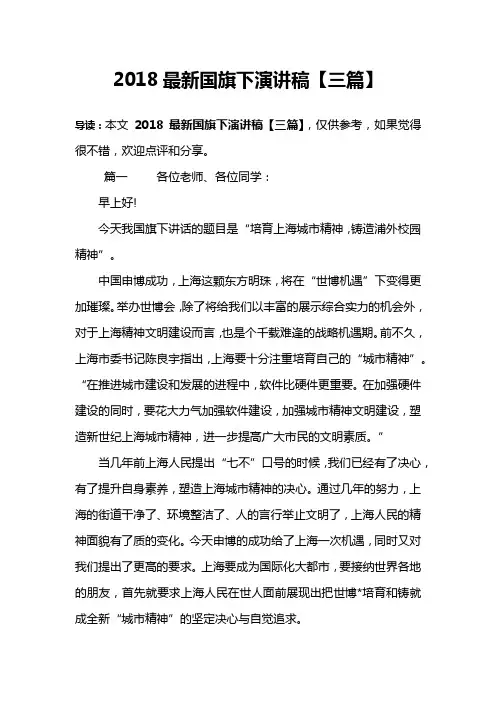 2018 最新国旗下演讲稿【三篇】

导读：本文 2018 最新国旗下演讲稿【三篇】，仅供参考，如果觉得很不错，欢迎点评和分享。

篇一　　各位老师、各位同学：

早上好!

今天我国旗下讲话的题目是“培育上海城市精神，铸造浦外校园精神”。

中国申博成功，上海这颗东方明珠，将在“世博机遇”下变得更加璀璨。举办世博会，除了将给我们以丰富的展示综合实力的机会外，对于上海精神文明建设而言，也是个千载难逢的战略机遇期。前不久，上海市委书记陈良宇指出，上海要十分注重培育自己的“城市精神”。“在推进城市建设和发展的进程中，软件比硬件更重要。在加强硬件建设的同时，要花大力气加强软件建设，加强城市精神文明建设，塑造新世纪上海城市精神，进一步提高广大市民的文明素质。”

当几年前上海人民提出“七不”口号的时候，我们已经有了决心，有了提升自身素养，塑造上海城市精神的决心。通过几年的努力，上海的街道干净了、环境整洁了、人的言行举止文明了，上海人民的精神面貌有了质的变化。今天申博的成功给了上海一次机遇，同时又对我们提出了更高的要求。上海要成为国际化大都市，要接纳世界各地的朋友，首先就要求上海人民在世人面前展现出把世博*培育和铸就成全新“城市精神”的坚定决心与自觉追求。